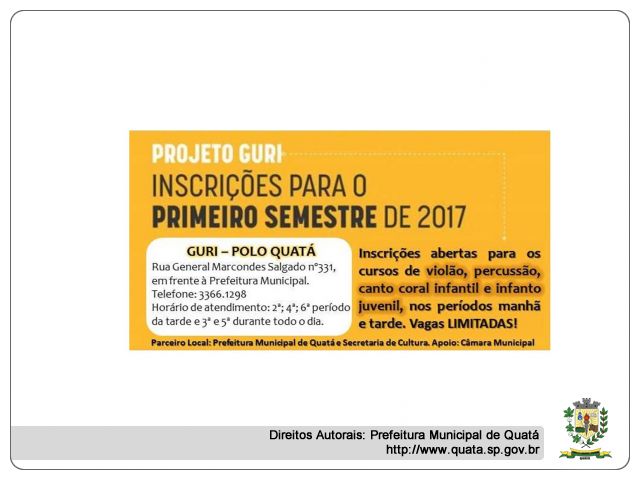 PROJETO GURI
INSCRIÇÕES PARA O
PRIMEIRO SEMESTRE DE 2017

GURI – POLO QUATÁ
Rua General Marcondes Salgado nº331, em frente à Prefeitura Municipal.
Telefone: 3366.1298
Horário de atendimento: 2ª; 4ª; 6ª período da tarde e 3ª e 5ª durante todo o dia.

Inscrições abertas para os cursos de violão, percussão, canto coral infantil e infanto juvenil, nos períodos manhã e tarde. Vagas LIMITADAS!

Parceiro Local: Prefeitura Municipal de Quatá e Secretaria de Cultura. Apoio: Câmara Municipal

Direitos Autorais: Prefeitura Municipal de Quatá
http://www.quata.sp.gov.br